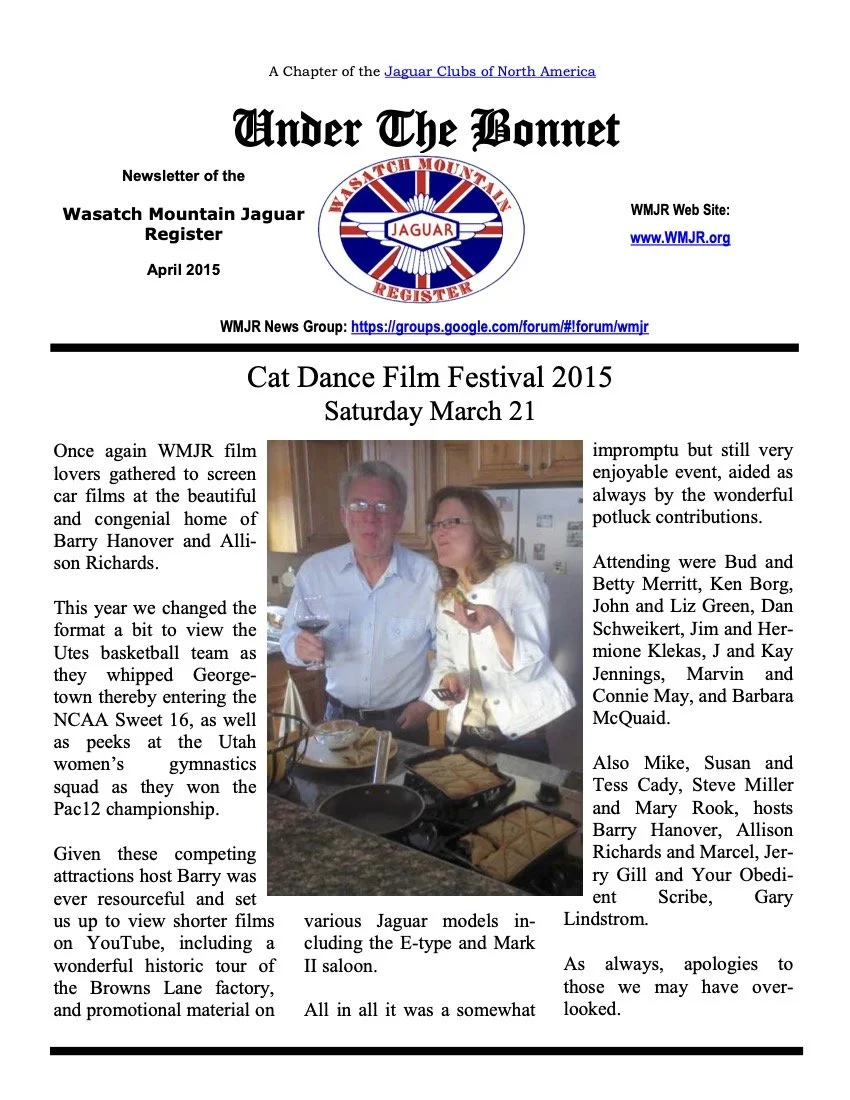 A Chapter of the Jaguar Clubs of North America

Under The Bonnet

Newsletter of the

Wasatch Mountain Jaguar Register

April 2015

WASATCH MOUNTAIN
JAGUAR
REGISTER

WMJR Web Site:

www.WMJR.org

WMJR News Group: https://groups.google.com/forum/#!forum/wmjr

Cat Dance Film Festival 2015
Saturday March 21

Once again WMJR film lovers gathered to screen car films at the beautiful and congenial home of Barry Hanover and Allison Richards.

This year we changed the format a bit to view the Utes basketball team as they whipped Georgetown thereby entering the NCAA Sweet 16, as well as peeks at the Utah women's gymnastics squad as they won the Pac12 championship.

Given these competing attractions host Barry was ever resourceful and set us up to view shorter films on YouTube, including a wonderful historic tour of the Browns Lane factory, and promotional material on various Jaguar models including the E-type and Mark II saloon.

All in all it was a somewhat impromptu but still very enjoyable event, aided as always by the wonderful potluck contributions.

Attending were Bud and Betty Merritt, Ken Borg, John and Liz Green, Dan Schweikert, Jim and Hermione Klekas, J and Kay Jennings, Marvin and Connie May, and Barbara McQuaid.

Also Mike, Susan and Tess Cady, Steve Miller and Mary Rook, hosts Barry Hanover, Allison Richards and Marcel, Jerry Gill and Your Obedient Scribe, Gary Lindstrom.

As always, apologies to those we may have overlooked.